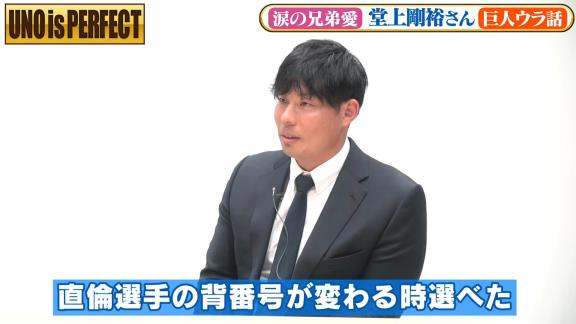 UNO is PERFECT

涙の兄弟愛 堂上剛裕さん 巨人ウラ話

直倫選手の背番号が変わる時選べた